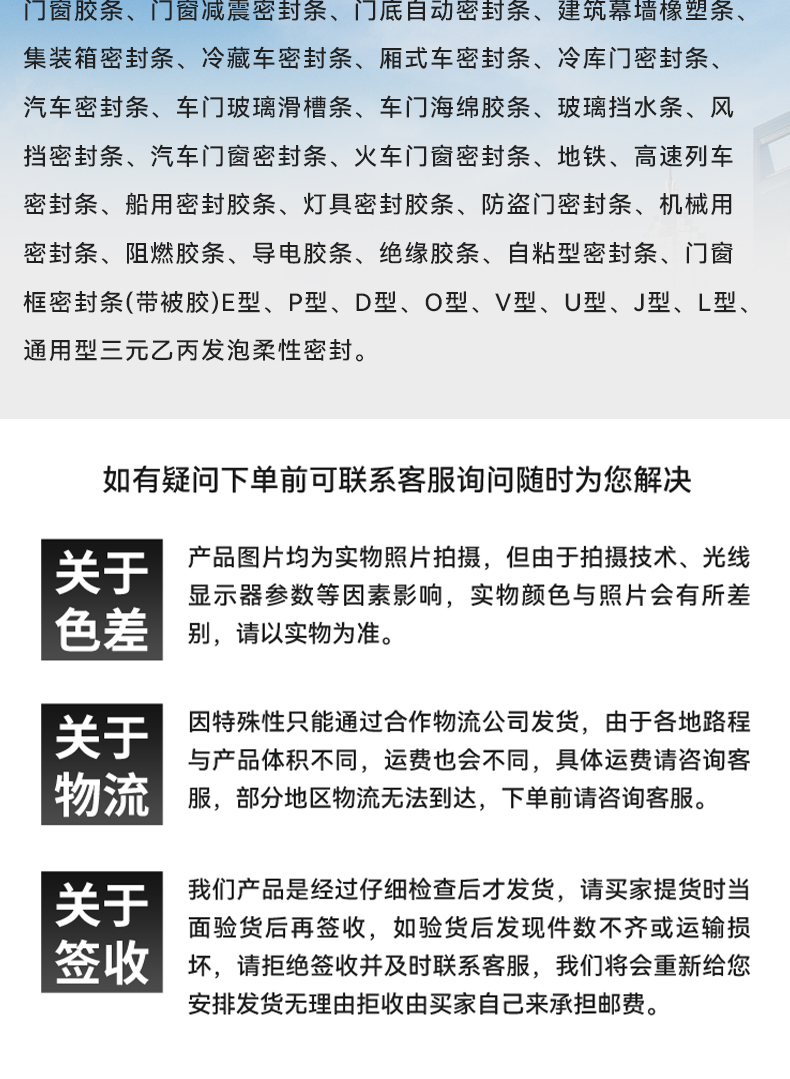 门窗胶条、门窗减震密封条、门底自动密封条、建筑幕墙橡塑条、集装箱密封条、冷藏车密封条、厢式车密封条、冷库门密封条、汽车密封条、车门玻璃滑槽条、车门海绵胶条、玻璃挡水条、风挡密封条、汽车门窗密封条、火车门窗密封条、地铁、高速列车密封条、船用密封胶条、灯具密封胶条、防盗门密封条、机械用密封条、阻燃胶条、导电胶条、绝缘胶条、自粘型密封条、门窗框密封条(带被胶)E型、P型、D型、O型、V型、U型、J型、L型、通用型三元乙丙发泡柔性密封。

如有疑问下单前可联系客服询问随时为您解决

关于色差

产品图片均为实物照片拍摄，但由于拍摄技术、光线显示器参数等因素影响，实物颜色与照片会有所差别，请以实物为准。

关于物流

因特殊性只能通过合作物流公司发货，由于各地路程与产品体积不同，运费也会不同，具体运费请咨询客服，部分地区物流无法到达，下单前请咨询客服。

关于签收

我们产品是经过仔细检查后才发货，请买家提货时当面验货后再签收，如验货后发现件数不齐或运输损坏，请拒绝签收并及时联系客服，我们将会重新给您安排发货无理由拒收由买家自己来承担邮费。